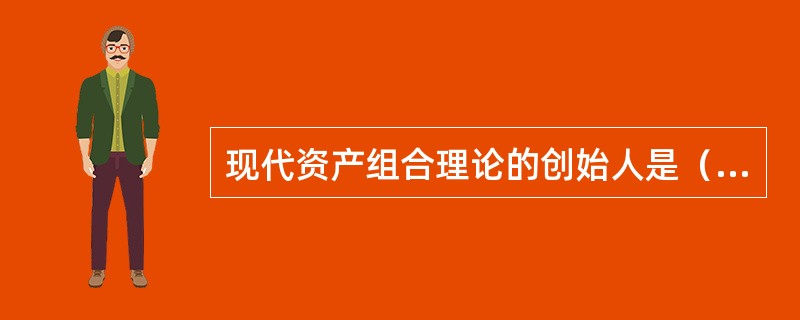 现代资产组合理论的创始人是（...